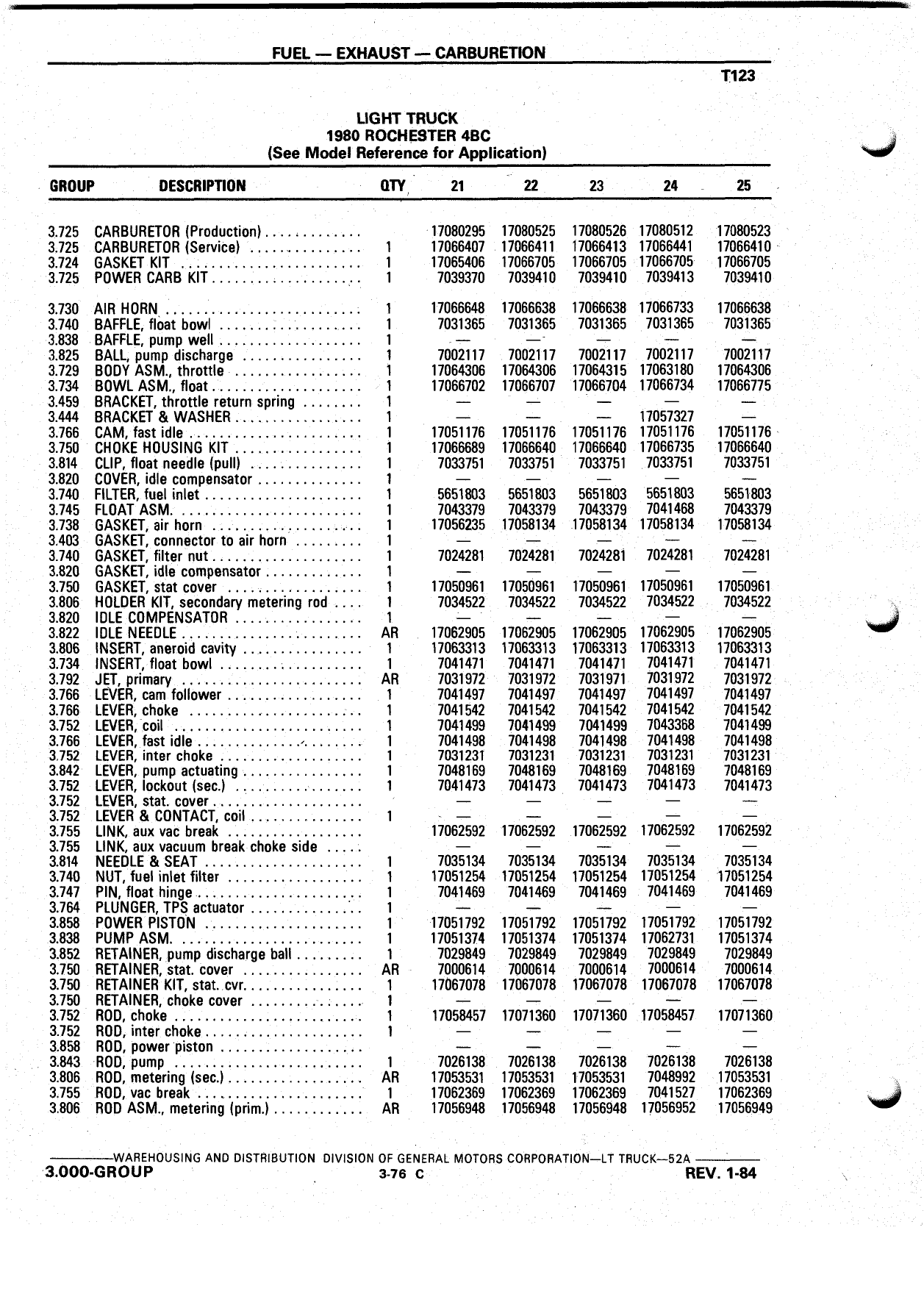 FUEL — EXHAUST — CARBURETION

T123

LIGHT TRUCK
1980 ROCHESTER 4BC
(See Model Reference for Application)

| GROUP | DESCRIPTION | QTY | 21 | 22 | 23 | 24 | 25 |
|---|---|---|---|---|---|---|---|
| 3.725 | CARBURETOR (Production) |  | 17080295 | 17080525 | 17080526 | 17080512 | 17080523 |
| 3.725 | CARBURETOR (Service) | 1 | 17066407 | 17066411 | 17066413 | 17066441 | 17066410 |
| 3.724 | GASKET KIT | 1 | 17065406 | 17066705 | 17066705 | 17066705 | 17066705 |
| 3.725 | POWER CARB KIT | 1 | 7039370 | 7039410 | 7039410 | 7039413 | 7039410 |
| 3.730 | AIR HORN | 1 | 17066648 | 17066638 | 17066638 | 17066733 | 17066638 |
| 3.740 | BAFFLE, float bowl | 1 | 7031365 | 7031365 | 7031365 | 7031365 | 7031365 |
| 3.838 | BAFFLE, pump well | 1 | — | — | — | — | — |
| 3.825 | BALL, pump discharge | 1 | 7002117 | 7002117 | 7002117 | 7002117 | 7002117 |
| 3.729 | BODY ASM., throttle | 1 | 17064306 | 17064306 | 17064315 | 17063180 | 17064306 |
| 3.734 | BOWL ASM., float | 1 | 17066702 | 17066707 | 17066704 | 17066734 | 17066775 |
| 3.459 | BRACKET, throttle return spring | 1 | — | — | — | — | — |
| 3.444 | BRACKET & WASHER | 1 | — | — | — | 17057327 | — |
| 3.766 | CAM, fast idle | 1 | 17051176 | 17051176 | 17051176 | 17051176 | 17051176 |
| 3.750 | CHOKE HOUSING KIT | 1 | 17066689 | 17066640 | 17066640 | 17066735 | 17066640 |
| 3.814 | CLIP, float needle (pull) | 1 | 7033751 | 7033751 | 7033751 | 7033751 | 7033751 |
| 3.820 | COVER, idle compensator | 1 | — | — | — | — | — |
| 3.740 | FILTER, fuel inlet | 1 | 5651803 | 5651803 | 5651803 | 5651803 | 5651803 |
| 3.745 | FLOAT ASM. | 1 | 7043379 | 7043379 | 7043379 | 7041468 | 7043379 |
| 3.738 | GASKET, air horn | 1 | 17056235 | 17058134 | 17058134 | 17058134 | 17058134 |
| 3.403 | GASKET, connector to air horn | 1 | — | — | — | — | — |
| 3.740 | GASKET, filter nut | 1 | 7024281 | 7024281 | 7024281 | 7024281 | 7024281 |
| 3.820 | GASKET, idle compensator | 1 | — | — | — | — | — |
| 3.750 | GASKET, stat cover | 1 | 17050961 | 17050961 | 17050961 | 17050961 | 17050961 |
| 3.806 | HOLDER KIT, secondary metering rod | 1 | 7034522 | 7034522 | 7034522 | 7034522 | 7034522 |
| 3.820 | IDLE COMPENSATOR | 1 | — | — | — | — | — |
| 3.822 | IDLE NEEDLE | AR | 17062905 | 17062905 | 17062905 | 17062905 | 17062905 |
| 3.806 | INSERT, aneroid cavity | 1 | 17063313 | 17063313 | 17063313 | 17063313 | 17063313 |
| 3.734 | INSERT, float bowl | 1 | 7041471 | 7041471 | 7041471 | 7041471 | 7041471 |
| 3.792 | JET, primary | AR | 7031972 | 7031972 | 7031971 | 7031972 | 7031972 |
| 3.766 | LEVER, cam follower | 1 | 7041497 | 7041497 | 7041497 | 7041497 | 7041497 |
| 3.766 | LEVER, choke | 1 | 7041542 | 7041542 | 7041542 | 7041542 | 7041542 |
| 3.752 | LEVER, coil | 1 | 7041499 | 7041499 | 7041499 | 7043368 | 7041499 |
| 3.766 | LEVER, fast idle | 1 | 7041498 | 7041498 | 7041498 | 7041498 | 7041498 |
| 3.752 | LEVER, inter choke | 1 | 7031231 | 7031231 | 7031231 | 7031231 | 7031231 |
| 3.842 | LEVER, pump actuating | 1 | 7048169 | 7048169 | 7048169 | 7048169 | 7048169 |
| 3.752 | LEVER, lockout (sec.) | 1 | 7041473 | 7041473 | 7041473 | 7041473 | 7041473 |
| 3.752 | LEVER, stat. cover |  | — | — | — | — | — |
| 3.752 | LEVER & CONTACT, coil | 1 | — | — | — | — | — |
| 3.755 | LINK, aux vac break |  | 17062592 | 17062592 | 17062592 | 17062592 | 17062592 |
| 3.755 | LINK, aux vacuum break choke side |  | — | — | — | — | — |
| 3.814 | NEEDLE & SEAT | 1 | 7035134 | 7035134 | 7035134 | 7035134 | 7035134 |
| 3.740 | NUT, fuel inlet filter | 1 | 17051254 | 17051254 | 17051254 | 17051254 | 17051254 |
| 3.747 | PIN, float hinge | 1 | 7041469 | 7041469 | 7041469 | 7041469 | 7041469 |
| 3.764 | PLUNGER, TPS actuator | 1 | — | — | — | — | — |
| 3.858 | POWER PISTON | 1 | 17051792 | 17051792 | 17051792 | 17051792 | 17051792 |
| 3.838 | PUMP ASM. | 1 | 17051374 | 17051374 | 17051374 | 17062731 | 17051374 |
| 3.852 | RETAINER, pump discharge ball | 1 | 7029849 | 7029849 | 7029849 | 7029849 | 7029849 |
| 3.750 | RETAINER, stat. cover | AR | 7000614 | 7000614 | 7000614 | 7000614 | 7000614 |
| 3.750 | RETAINER KIT, stat. cvr. | 1 | 17067078 | 17067078 | 17067078 | 17067078 | 17067078 |
| 3.750 | RETAINER, choke cover | 1 | — | — | — | — | — |
| 3.752 | ROD, choke | 1 | 17058457 | 17071360 | 17071360 | 17058457 | 17071360 |
| 3.752 | ROD, inter choke | 1 | — | — | — | — | — |
| 3.858 | ROD, power piston |  | — | — | — | — | — |
| 3.843 | ROD, pump | 1 | 7026138 | 7026138 | 7026138 | 7026138 | 7026138 |
| 3.806 | ROD, metering (sec.) | AR | 17053531 | 17053531 | 17053531 | 7048992 | 17053531 |
| 3.755 | ROD, vac break | 1 | 17062369 | 17062369 | 17062369 | 7041527 | 17062369 |
| 3.806 | ROD ASM., metering (prim.) | AR | 17056948 | 17056948 | 17056948 | 17056952 | 17056949 |

WAREHOUSING AND DISTRIBUTION DIVISION OF GENERAL MOTORS CORPORATION—LT TRUCK—52A
3.000-GROUP 3-76 C REV. 1-84